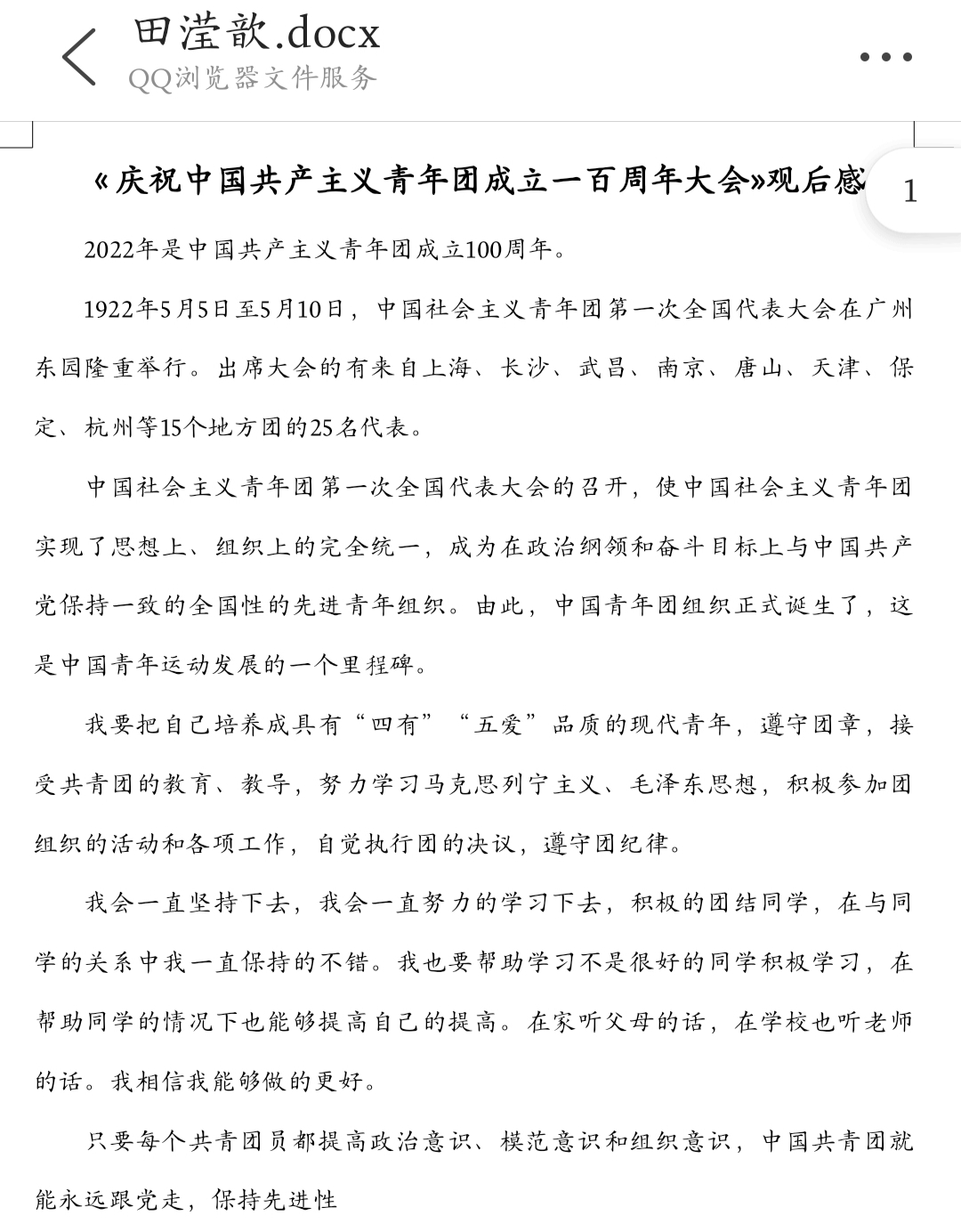 田滢歆.docx
QQ浏览器文件服务

1

《庆祝中国共产主义青年团成立一百周年大会》观后感

2022年是中国共产主义青年团成立100周年。

1922年5月5日至5月10日，中国社会主义青年团第一次全国代表大会在广州东园隆重举行。出席大会的有来自上海、长沙、武昌、南京、唐山、天津、保定、杭州等15个地方团的25名代表。

中国社会主义青年团第一次全国代表大会的召开，使中国社会主义青年团实现了思想上、组织上的完全统一，成为在政治纲领和奋斗目标上与中国共产党保持一致的全国性的先进青年组织。由此，中国青年团组织正式诞生了，这是中国青年运动发展的一个里程碑。

我要把自己培养成具有“四有”“五爱”品质的现代青年，遵守团章，接受共青团的教育、教导，努力学习马克思列宁主义、毛泽东思想，积极参加团组织的活动和各项工作，自觉执行团的决议，遵守团纪律。

我会一直坚持下去，我会一直努力的学习下去，积极的团结同学，在与同学的关系中我一直保持的不错。我也要帮助学习不是很好的同学积极学习，在帮助同学的情况下也能够提高自己的提高。在家听父母的话，在学校也听老师的话。我相信我能够做的更好。

只要每个共青团员都提高政治意识、模范意识和组织意识，中国共青团就能永远跟党走，保持先进性